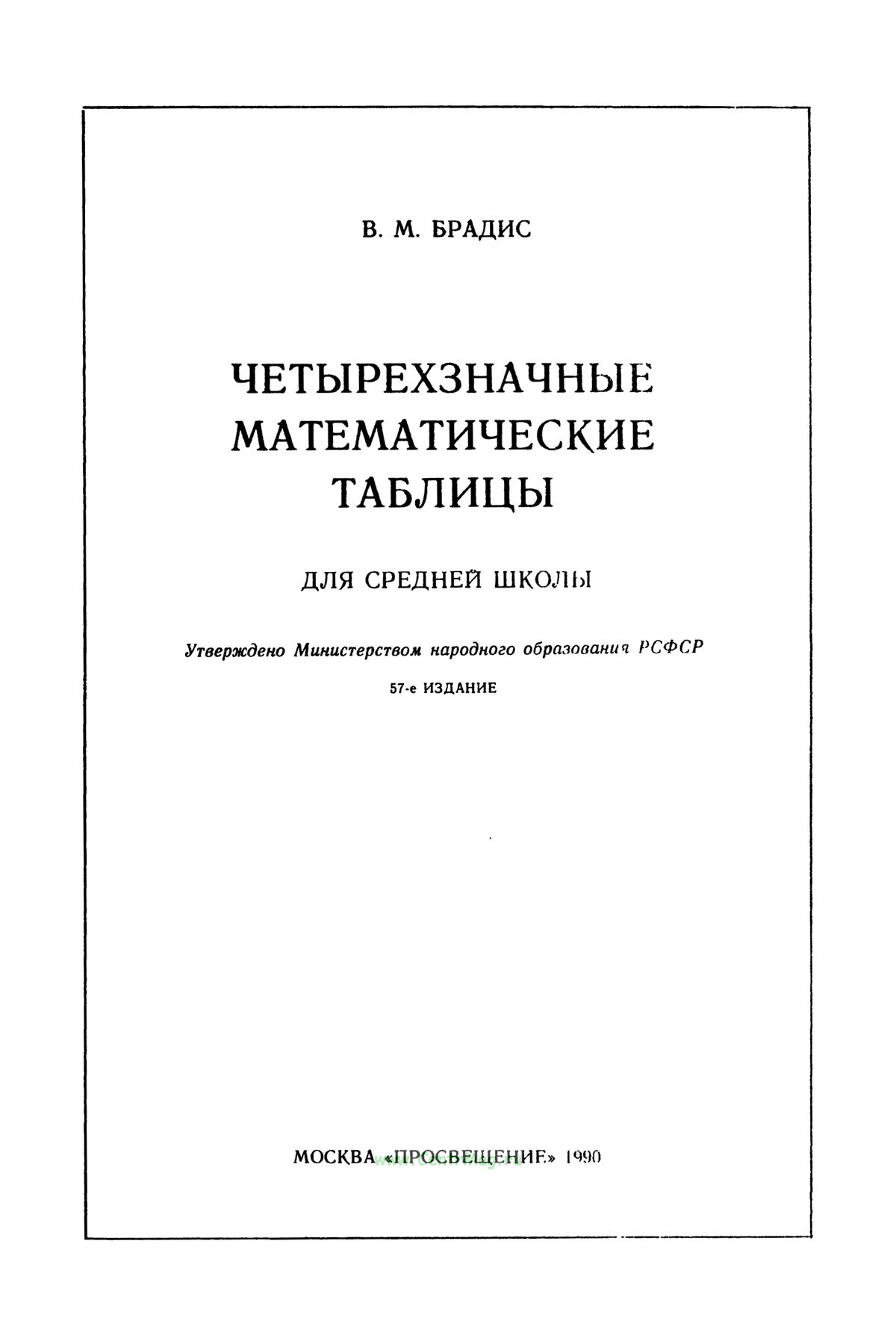 В. М. БРАДИС

ЧЕТЫРЕХЗНАЧНЫЕ МАТЕМАТИЧЕСКИЕ ТАБЛИЦЫ

ДЛЯ СРЕДНЕЙ ШКОЛЫ

Утверждено Министерством народного образования РСФСР

57-е ИЗДАНИЕ

МОСКВА «ПРОСВЕЩЕНИЕ» 1990